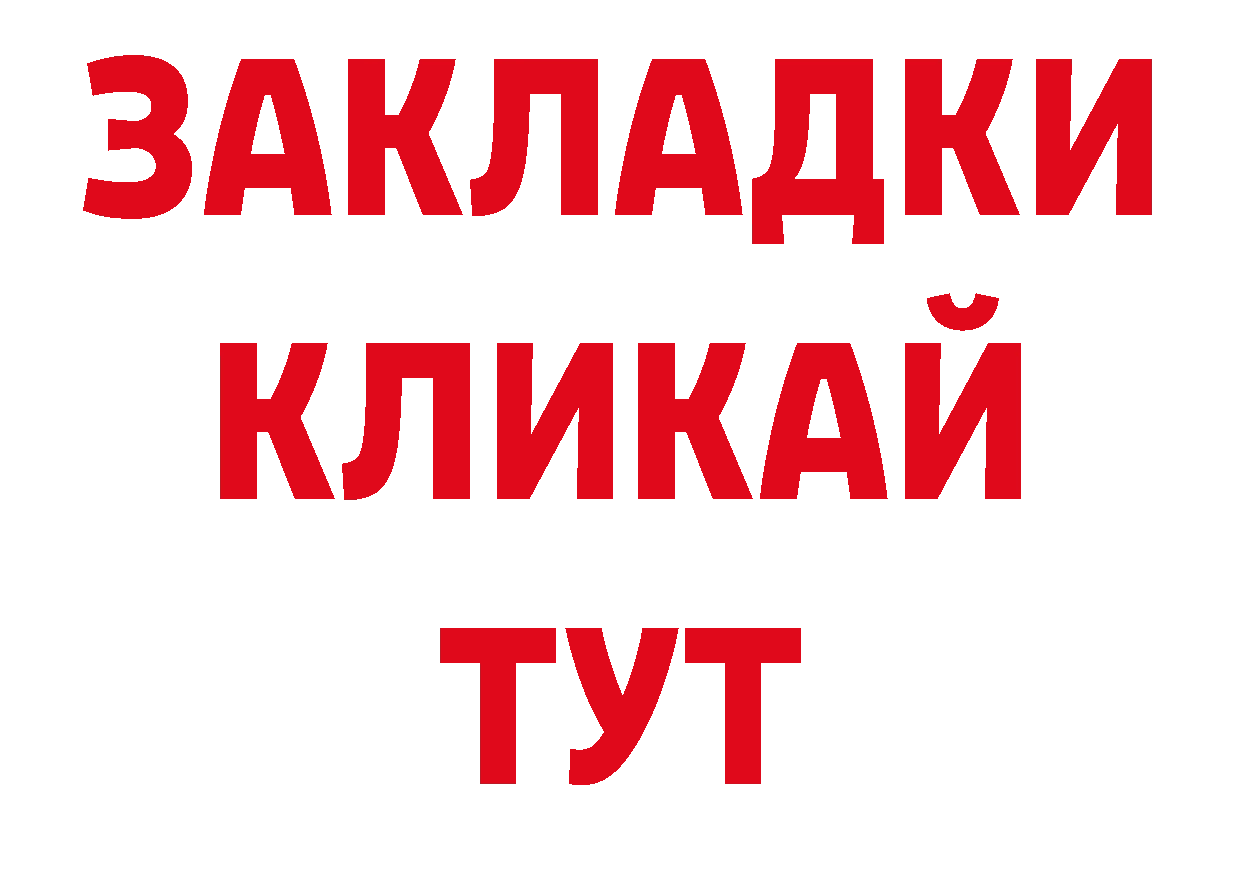 ЗАКЛАДКИ
КЛИКАЙ
ТУТ